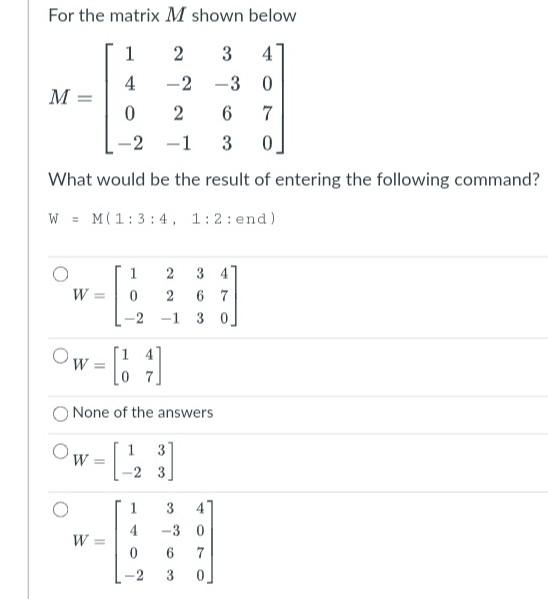 For the matrix $M$ shown below

$M = \begin{bmatrix} 1 & 2 & 3 & 4 \\ 4 & -2 & -3 & 0 \\ 0 & 2 & 6 & 7 \\ -2 & -1 & 3 & 0 \end{bmatrix}$

What would be the result of entering the following command?

W = M(1:3:4, 1:2:end)

$W = \begin{bmatrix} 1 & 2 & 3 & 4 \\ 0 & 2 & 6 & 7 \\ -2 & -1 & 3 & 0 \end{bmatrix}$

$W = \begin{bmatrix} 1 & 4 \\ 0 & 7 \end{bmatrix}$

None of the answers

$W = \begin{bmatrix} 1 & 3 \\ -2 & 3 \end{bmatrix}$

$W = \begin{bmatrix} 1 & 3 & 4 \\ 4 & -3 & 0 \\ 0 & 6 & 7 \\ -2 & 3 & 0 \end{bmatrix}$